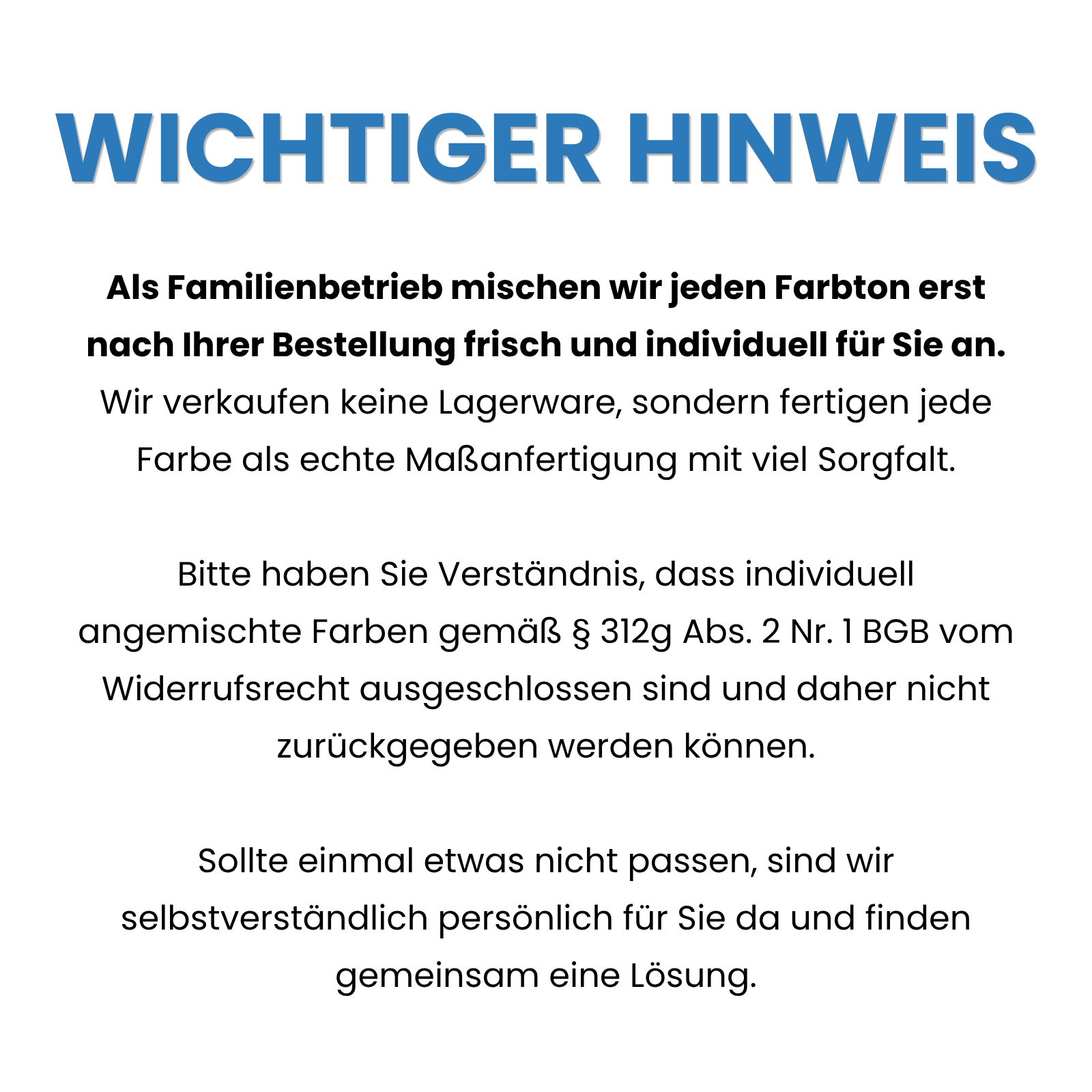 WICHTIGER HINWEIS

Als Familienbetrieb mischen wir jeden Farbton erst nach Ihrer Bestellung frisch und individuell für Sie an. Wir verkaufen keine Lagerware, sondern fertigen jede Farbe als echte Maßanfertigung mit viel Sorgfalt.

Bitte haben Sie Verständnis, dass individuell angemischte Farben gemäß § 312g Abs. 2 Nr. 1 BGB vom Widerrufsrecht ausgeschlossen sind und daher nicht zurückgegeben werden können.

Sollte einmal etwas nicht passen, sind wir selbstverständlich persönlich für Sie da und finden gemeinsam eine Lösung.